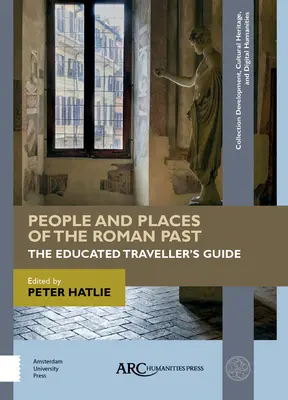 Collection Development, Cultural Heritage, and Digital Humanities

PEOPLE AND PLACES OF THE ROMAN PAST

THE EDUCATED TRAVELLER'S GUIDE

Edited by

PETER HATLIE

Amsterdam University Press

ARC HUMANITIES PRESS